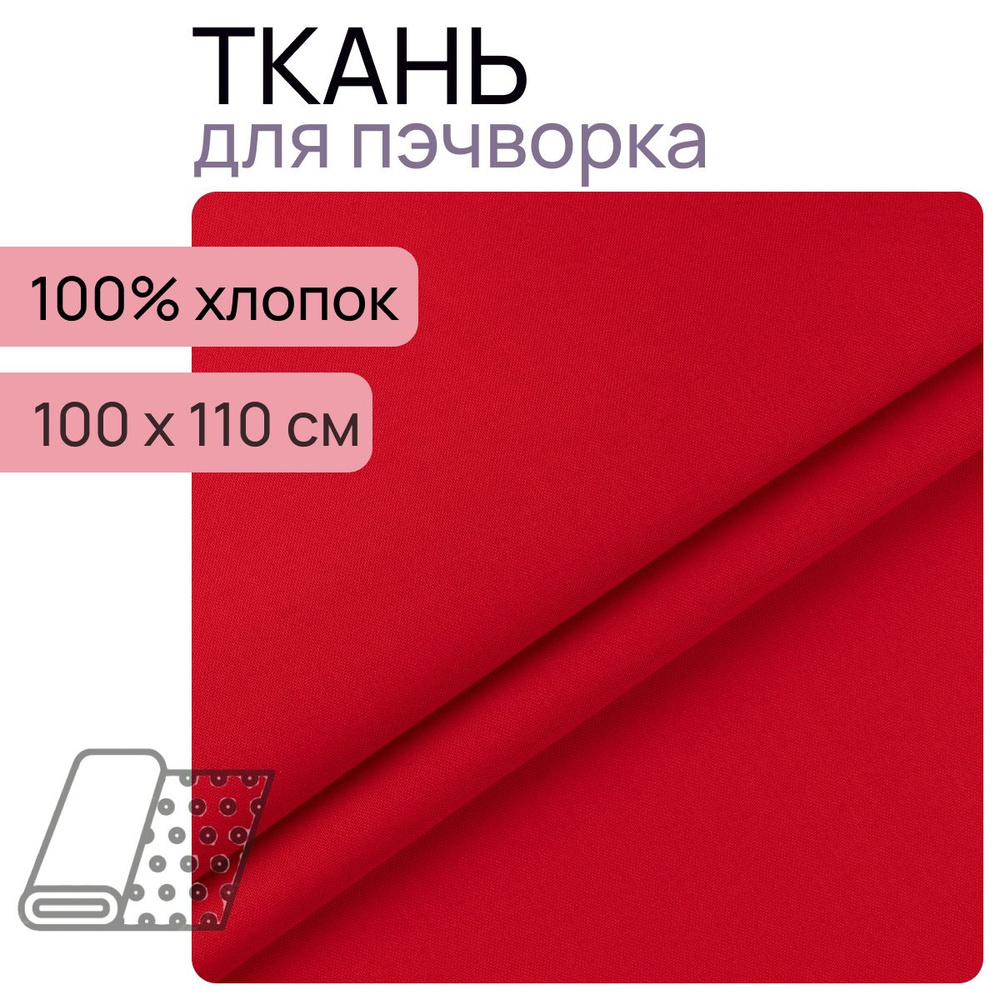 ТКАНЬ
для пэчворка

100% хлопок

100 х 110 см